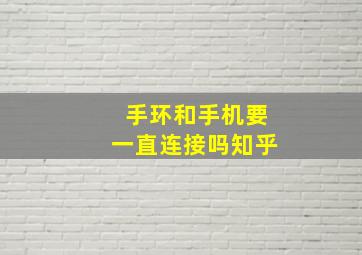 手环和手机要
一直连接吗知乎